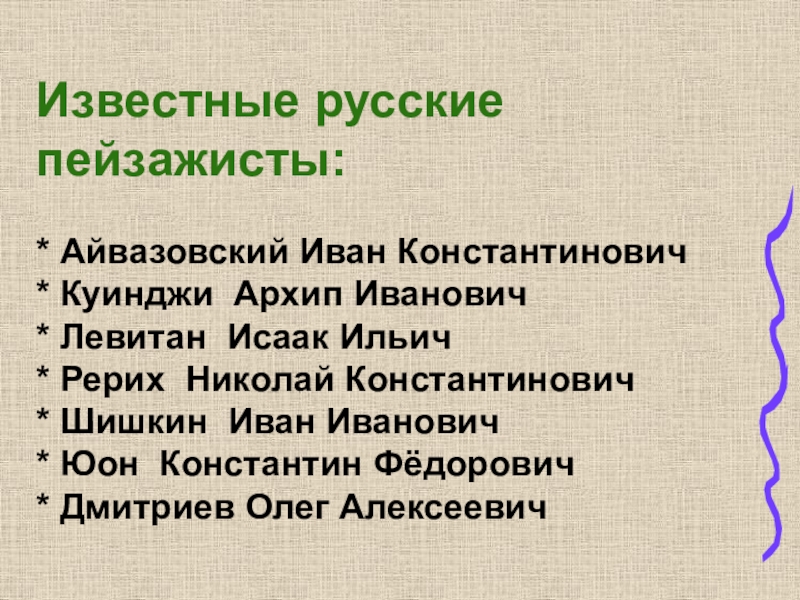 Известные русские пейзажисты:

* Айвазовский Иван Константинович
* Куинджи Архип Иванович
* Левитан Исаак Ильич
* Рерих Николай Константинович
* Шишкин Иван Иванович
* Юон Константин Фёдорович
* Дмитриев Олег Алексеевич